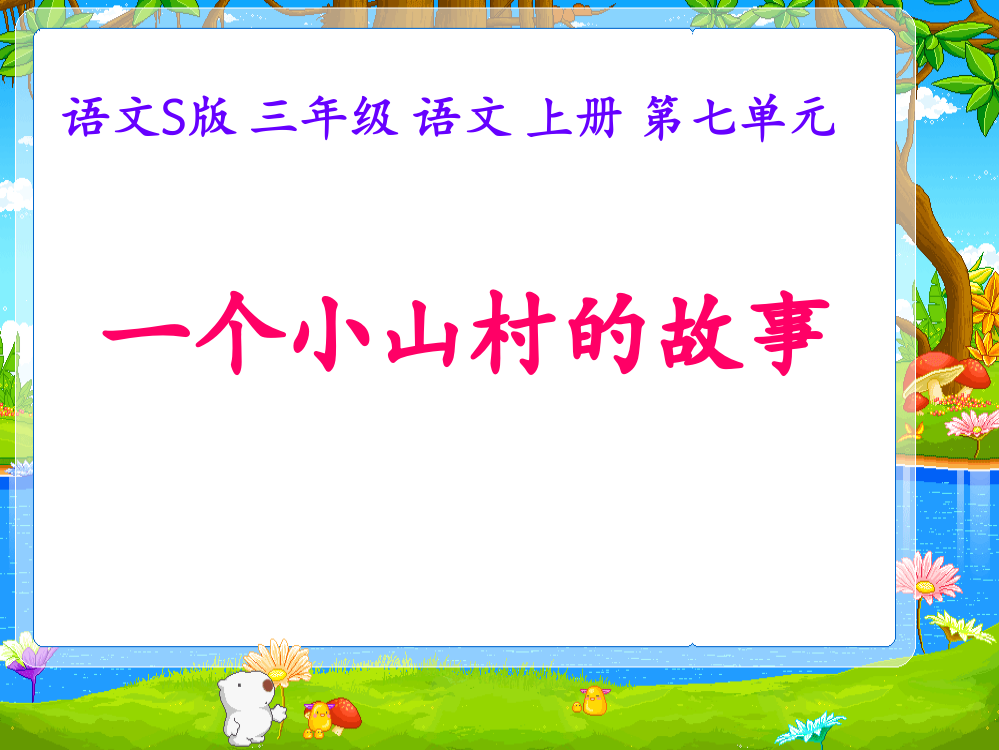 语文S版 三年级 语文 上册 第七单元

一个小山村的故事